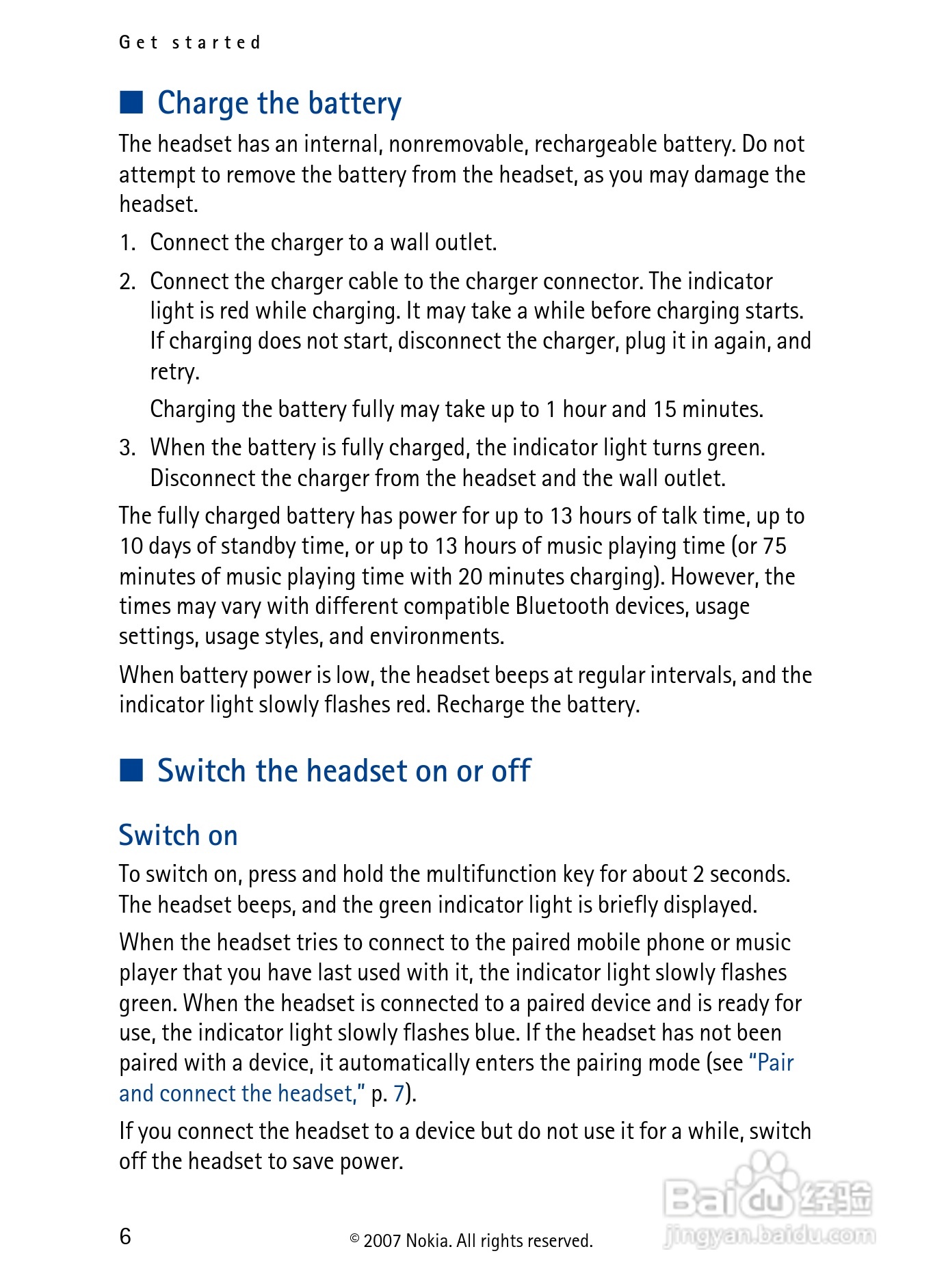 Get started

■ Charge the battery

The headset has an internal, nonremovable, rechargeable battery. Do not attempt to remove the battery from the headset, as you may damage the headset.

1. Connect the charger to a wall outlet.

2. Connect the charger cable to the charger connector. The indicator light is red while charging. It may take a while before charging starts. If charging does not start, disconnect the charger, plug it in again, and retry.

Charging the battery fully may take up to 1 hour and 15 minutes.

3. When the battery is fully charged, the indicator light turns green. Disconnect the charger from the headset and the wall outlet.

The fully charged battery has power for up to 13 hours of talk time, up to 10 days of standby time, or up to 13 hours of music playing time (or 75 minutes of music playing time with 20 minutes charging). However, the times may vary with different compatible Bluetooth devices, usage settings, usage styles, and environments.

When battery power is low, the headset beeps at regular intervals, and the indicator light slowly flashes red. Recharge the battery.

■ Switch the headset on or off

Switch on

To switch on, press and hold the multifunction key for about 2 seconds. The headset beeps, and the green indicator light is briefly displayed.

When the headset tries to connect to the paired mobile phone or music player that you have last used with it, the indicator light slowly flashes green. When the headset is connected to a paired device and is ready for use, the indicator light slowly flashes blue. If the headset has not been paired with a device, it automatically enters the pairing mode (see "Pair and connect the headset," p. 7).

If you connect the headset to a device but do not use it for a while, switch off the headset to save power.

6

© 2007 Nokia. All rights reserved.

Baidu经验
jingyan.baidu.com